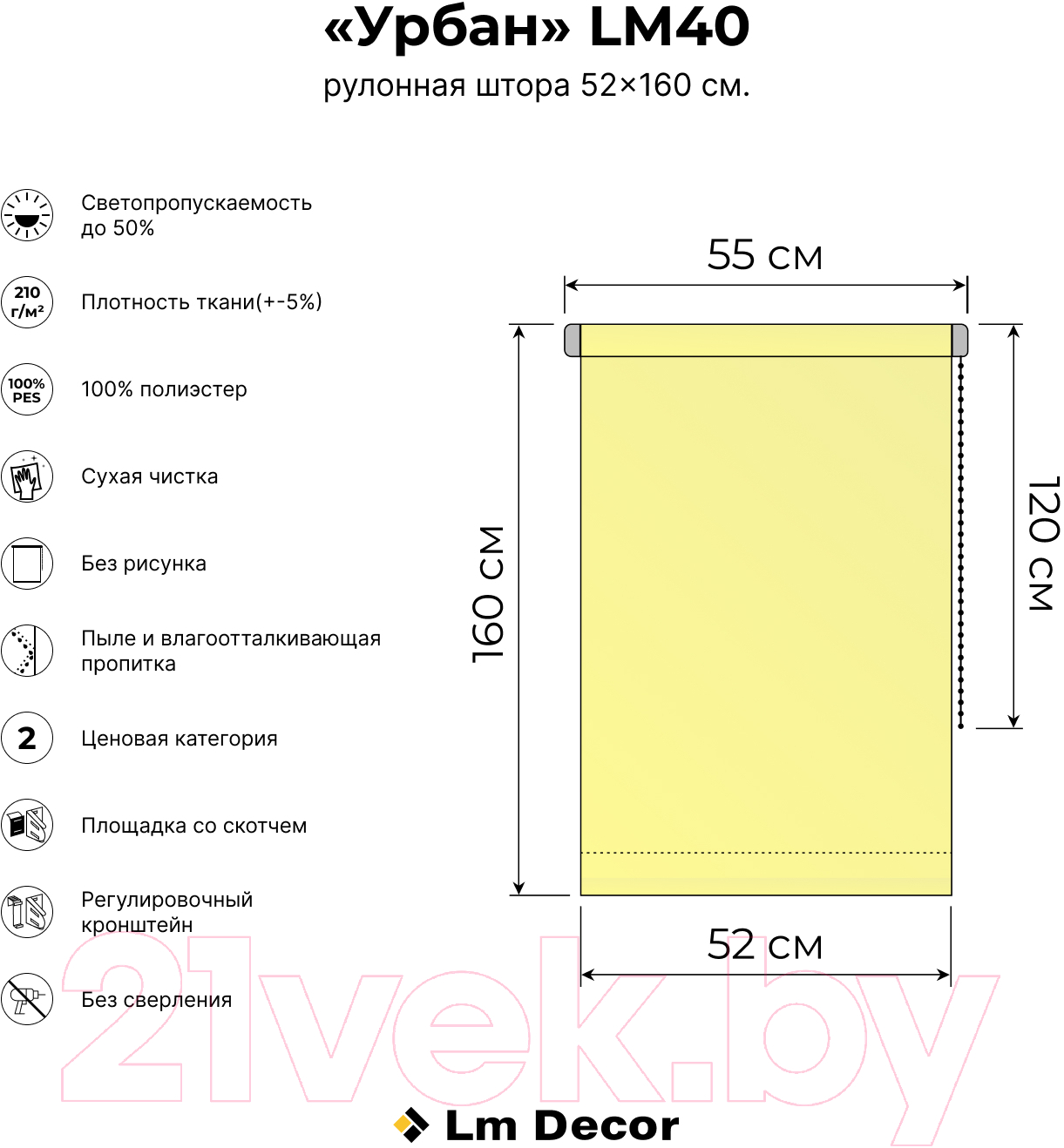 «Урбан» LM40
рулонная штора 52×160 см.

Светопропускаемость до 50%

210 г/м²
Плотность ткани(+-5%)

100% PES
100% полиэстер

Сухая чистка

Без рисунка

Пыле и влагоотталкивающая пропитка

2
Ценовая категория

Площадка со скотчем

Регулировочный кронштейн

Без сверления

55 см

160 см

120 см

52 см

21vek.by

Lm Decor